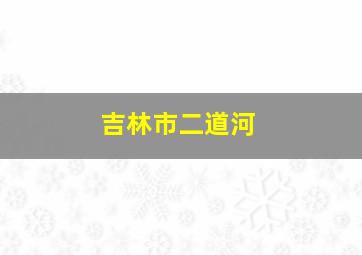 吉林市二道河